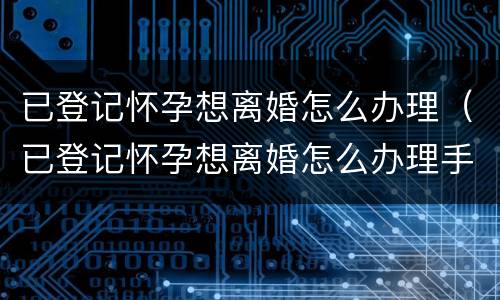 已登记怀孕想离婚怎么办理（已登记怀孕想离婚怎么办理手